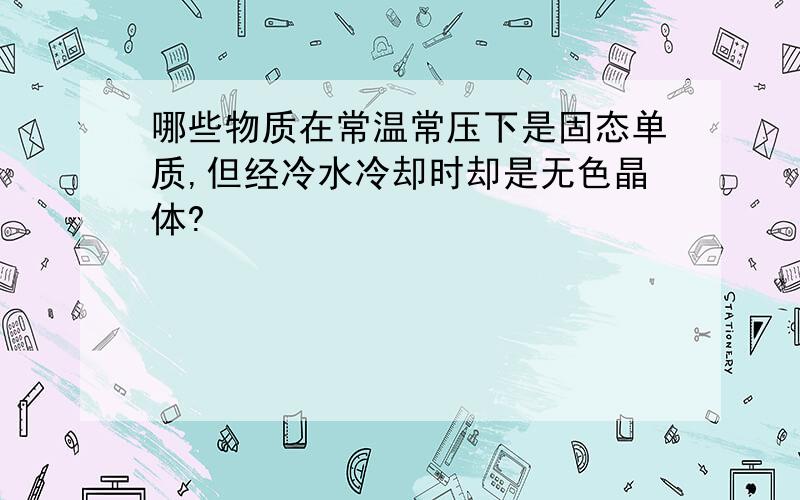 哪些物质在常温常压下是固态单质,但经冷水冷却时却是无色晶体?

STATIONERY